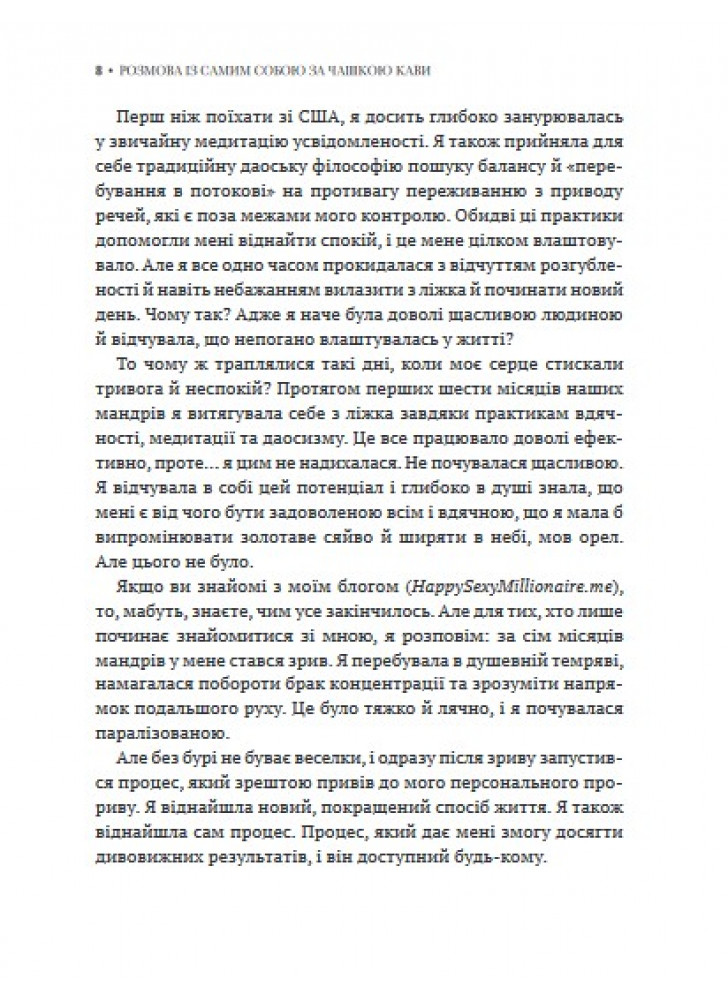 8 • РОЗМОВА ІЗ САМИМ СОБОЮ ЗА ЧАШКОЮ КАВИ

Перш ніж поїхати зі США, я досить глибоко занурювалась у звичайну медитацію усвідомленості. Я також прийняла для себе традиційну даоську філософію пошуку балансу й «перебування в потокові» на противагу переживанню з приводу речей, які є поза межами мого контролю. Обидві ці практики допомогли мені віднайти спокій, і це мене цілком влаштовувало. Але я все одно часом прокидалася з відчуттям розгубленості й навіть небажанням вилазити з ліжка й починати новий день. Чому так? Адже я наче була доволі щасливою людиною й відчувала, що непогано влаштувалась у житті?

То чому ж траплялися такі дні, коли моє серце стискали тривога й неспокій? Протягом перших шести місяців наших мандрів я витягувала себе з ліжка завдяки практикам вдячності, медитації та даосизму. Це все працювало доволі ефективно, проте… я цим не надихалася. Не почувалася щасливою. Я відчувала в собі цей потенціал і глибоко в душі знала, що мені є від чого бути задоволеною всім і вдячною, що я мала б випромінювати золотаве сяйво й ширяти в небі, мов орел. Але цього не було.

Якщо ви знайомі з моїм блогом (HappySexyMillionaire.me), то, мабуть, знаєте, чим усе закінчилось. Але для тих, хто лише починає знайомитися зі мною, я розповім: за сім місяців мандрів у мене стався зрив. Я перебувала в душевній темряві, намагалася побороти брак концентрації та зрозуміти напрямок подальшого руху. Це було тяжко й лячно, і я почувалася паралізованою.

Але без бурі не буває веселки, і одразу після зриву запустився процес, який зрештою привів до мого персонального прориву. Я віднайшла новий, покращений спосіб життя. Я також віднайшла сам процес. Процес, який дає мені змогу досягти дивовижних результатів, і він доступний будь-кому.